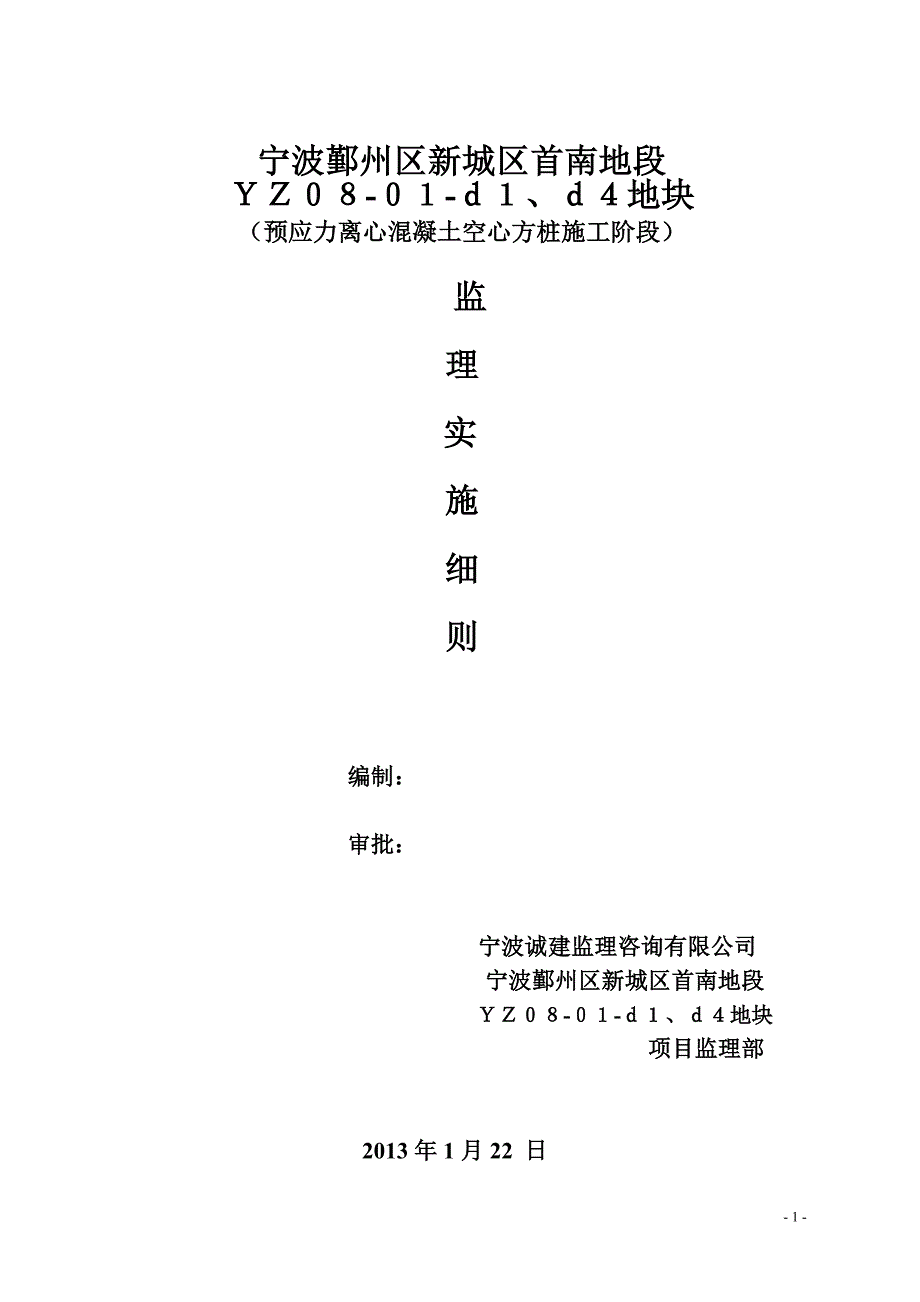 宁波鄞州区新城区首南地段
ＹＺ０８-０１-ｄ１、ｄ４地块
（预应力离心混凝土空心方桩施工阶段）

监

理

实

施

细

则

编制：

审批：

宁波诚建监理咨询有限公司
宁波鄞州区新城区首南地段
ＹＺ０８-０１-ｄ１、ｄ４地块
项目监理部

2013 年 1 月 22 日

- 1 -